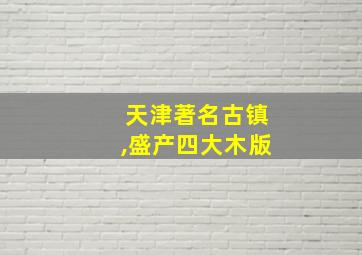 天津著名古镇
,盛产四大木版